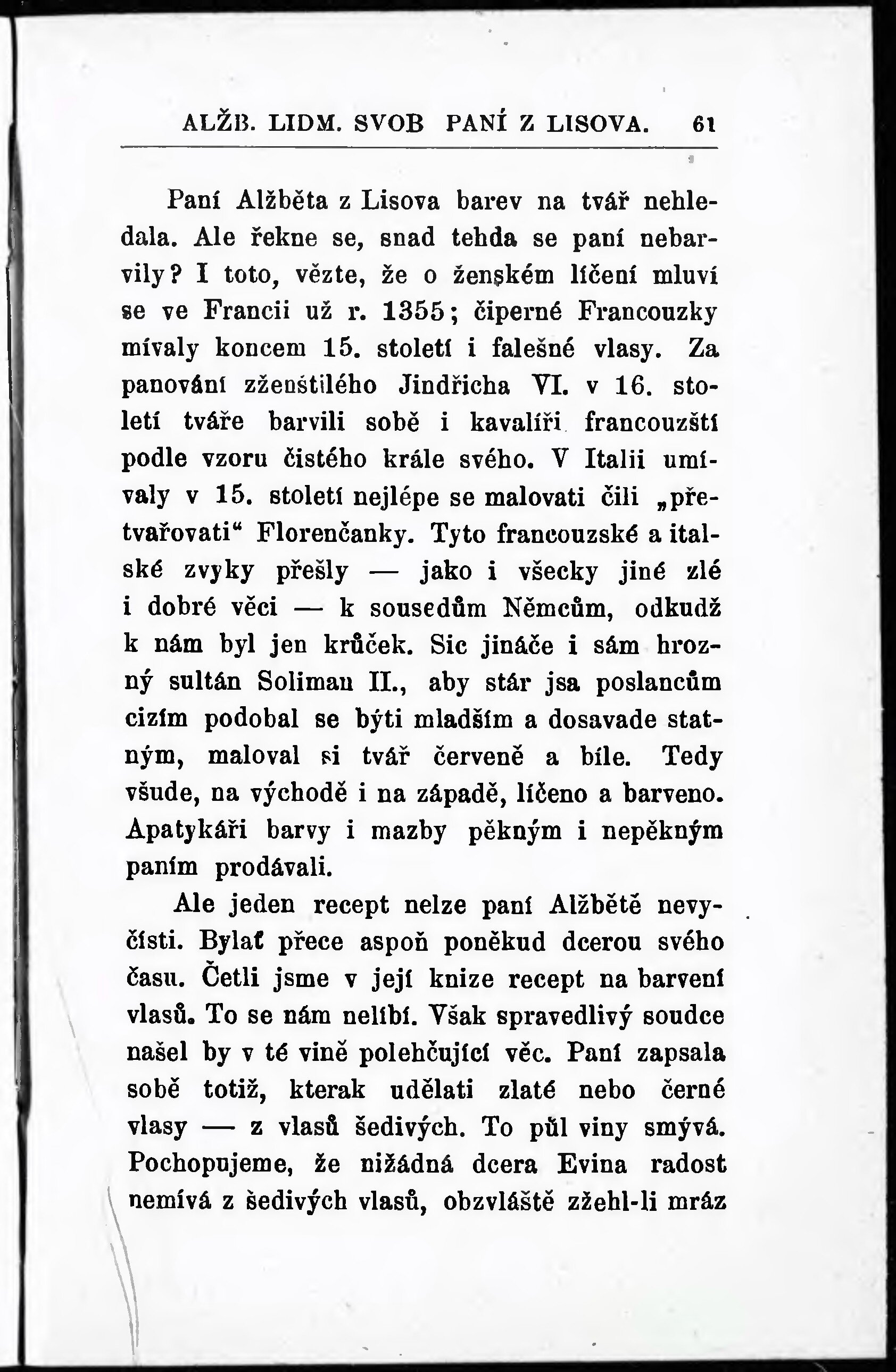 ALŽB. LIDM. SVOB PANÍ Z LISOVA. 61

Paní Alžběta z Lisova barev na tvář nehledala. Ale řekne se, snad tehda se paní nebarvily? I toto, vězte, že o ženském líčení mluví se ve Francii už r. 1355; čiperné Francouzky mívaly koncem 15. století i falešné vlasy. Za panování zženštilého Jindřicha VI. v 16. století tváře barvili sobě i kavalíři francouzští podle vzoru čistého krále svého. V Italii umívaly v 15. století nejlépe se malovati čili „přetvařovati“ Florenčanky. Tyto francouzské a italské zvyky přešly — jako i všecky jiné zlé i dobré věci — k sousedům Němcům, odkudž k nám byl jen krůček. Sic jináče i sám hrozný sultán Soliman II., aby stár jsa poslancům cizím podobal se býti mladším a dosavade statným, maloval si tvář červeně a bíle. Tedy všude, na východě i na západě, líčeno a barveno. Apatykáři barvy i mazby pěkným i nepěkným paním prodávali.

Ale jeden recept nelze paní Alžbětě nevyčísti. Bylať přece aspoň poněkud dcerou svého času. Četli jsme v její knize recept na barvení vlasů. To se nám nelíbí. Však spravedlivý soudce našel by v té vině polehčující věc. Paní zapsala sobě totiž, kterak udělati zlaté nebo černé vlasy — z vlasů šedivých. To půl viny smývá. Pochopujeme, že nižádná dcera Evina radost nemívá z šedivých vlasů, obzvláště zžehl-li mráz